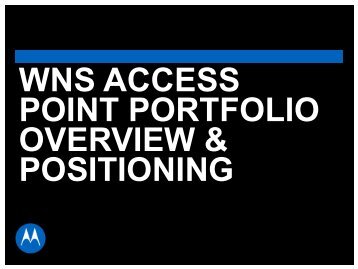 WNS ACCESS POINT PORTFOLIO OVERVIEW & POSITIONING